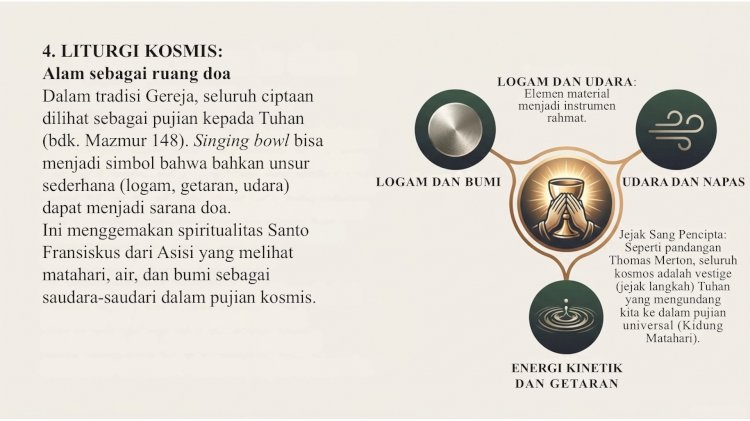 4. LITURGI KOSMIS:
Alam sebagai ruang doa

Dalam tradisi Gereja, seluruh ciptaan dilihat sebagai pujian kepada Tuhan (bdk. Mazmur 148). Singing bowl bisa menjadi simbol bahwa bahkan unsur sederhana (logam, getaran, udara) dapat menjadi sarana doa.

Ini menggemakan spiritualitas Santo Fransiskus dari Asisi yang melihat matahari, air, dan bumi sebagai saudara-saudari dalam pujian kosmis.

LOGAM DAN UDARA:
Elemen material menjadi instrumen rahmat.

LOGAM DAN BUMI

UDARA DAN NAPAS

Jejak Sang Pencipta: Seperti pandangan Thomas Merton, seluruh kosmos adalah vestige (jejak langkah) Tuhan yang mengundang kita ke dalam pujian universal (Kidung Matahari).

ENERGI KINETIK
DAN GETARAN